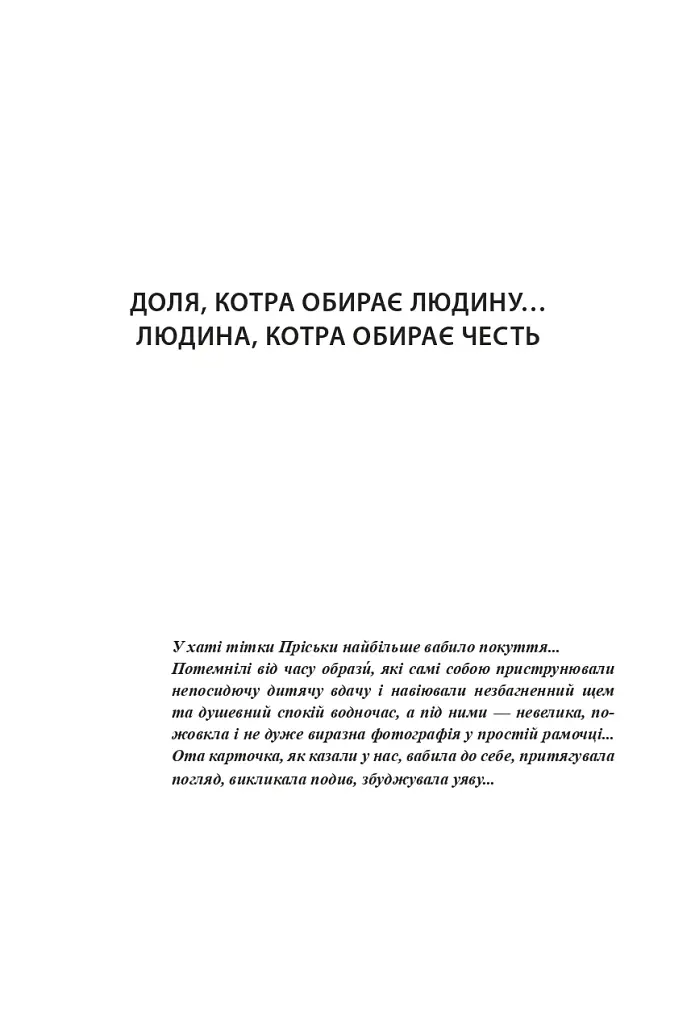 ДОЛЯ, КОТРА ОБИРАЄ ЛЮДИНУ…
ЛЮДИНА, КОТРА ОБИРАЄ ЧЕСТЬ

У хаті тітки Пріськи найбільше вабило покуття... Потемнілі від часу образи́, які самі собою приструнювали непосидючу дитячу вдачу і навіювали незбагненний щем та душевний спокій водночас, а під ними — невелика, пожовкла і не дуже виразна фотографія у простій рамочці... Ота карточка, як казали у нас, вабила до себе, притягувала погляд, викликала подив, збуджувала уяву...